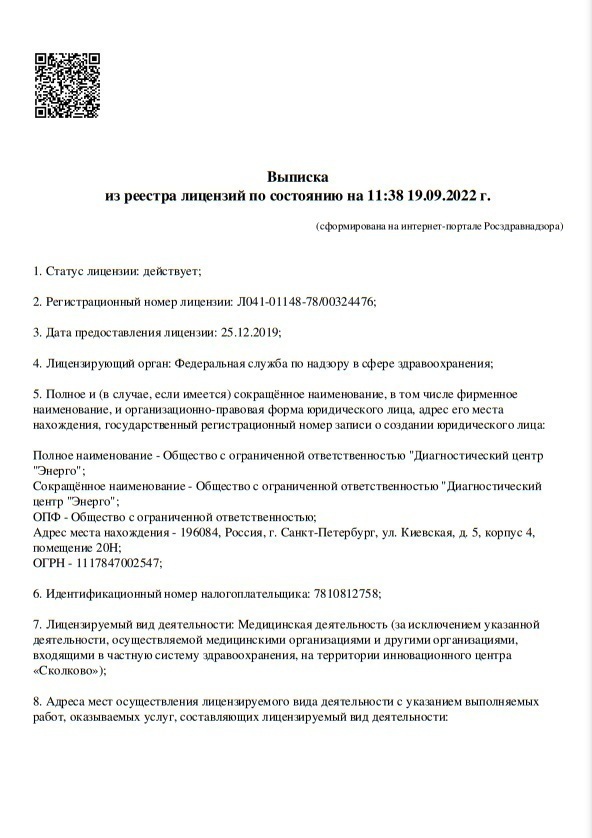 Выписка
из реестра лицензий по состоянию на 11:38 19.09.2022 г.

(сформирована на интернет-портале Росздравнадзора)

1. Статус лицензии: действует;

2. Регистрационный номер лицензии: Л041-01148-78/00324476;

3. Дата предоставления лицензии: 25.12.2019;

4. Лицензирующий орган: Федеральная служба по надзору в сфере здравоохранения;

5. Полное и (в случае, если имеется) сокращённое наименование, в том числе фирменное наименование, и организационно-правовая форма юридического лица, адрес его места нахождения, государственный регистрационный номер записи о создании юридического лица:

Полное наименование - Общество с ограниченной ответственностью "Диагностический центр "Энерго";
Сокращённое наименование - Общество с ограниченной ответственностью "Диагностический центр "Энерго";
ОПФ - Общество с ограниченной ответственностью;
Адрес места нахождения - 196084, Россия, г. Санкт-Петербург, ул. Киевская, д. 5, корпус 4, помещение 20Н;
ОГРН - 1117847002547;

6. Идентификационный номер налогоплательщика: 7810812758;

7. Лицензируемый вид деятельности: Медицинская деятельность (за исключением указанной деятельности, осуществляемой медицинскими организациями и другими организациями, входящими в частную систему здравоохранения, на территории инновационного центра «Сколково»);

8. Адреса мест осуществления лицензируемого вида деятельности с указанием выполняемых работ, оказываемых услуг, составляющих лицензируемый вид деятельности: